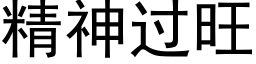 精神过旺